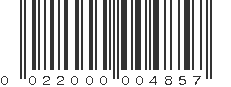 0 022000 004857